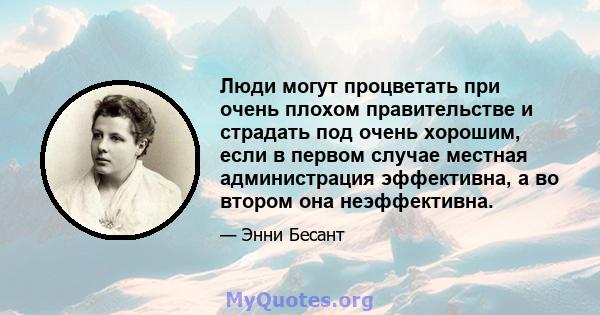 Люди могут процветать при очень плохом правительстве и страдать под очень хорошим, если в первом случае местная администрация эффективна, а во втором она неэффективна.

— Энни Бесант

MyQuotes.org